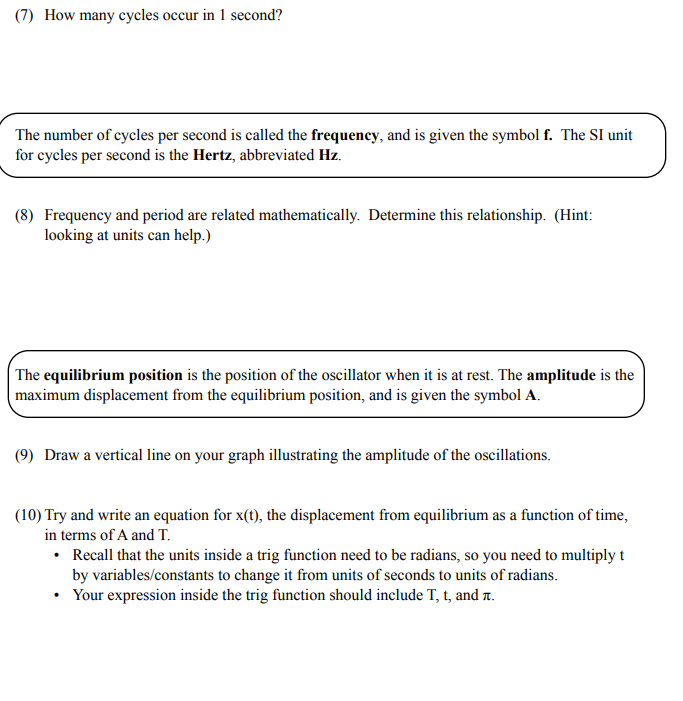 (7) How many cycles occur in 1 second?

The number of cycles per second is called the frequency, and is given the symbol f. The SI unit for cycles per second is the Hertz, abbreviated Hz.

(8) Frequency and period are related mathematically. Determine this relationship. (Hint: looking at units can help.)

The equilibrium position is the position of the oscillator when it is at rest. The amplitude is the maximum displacement from the equilibrium position, and is given the symbol A.

(9) Draw a vertical line on your graph illustrating the amplitude of the oscillations.

(10) Try and write an equation for x(t), the displacement from equilibrium as a function of time, in terms of A and T.
• Recall that the units inside a trig function need to be radians, so you need to multiply t by variables/constants to change it from units of seconds to units of radians.
• Your expression inside the trig function should include T, t, and $\pi$.